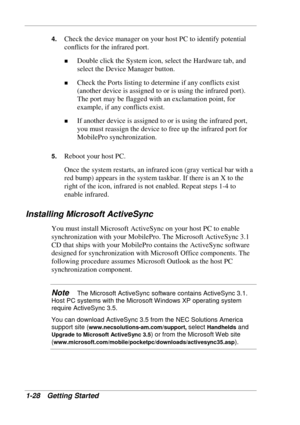 4. Check the device manager on your host PC to identify potential conflicts for the infrared port.

■ Double click the System icon, select the Hardware tab, and select the Device Manager button.

■ Check the Ports listing to determine if any conflicts exist (another device is assigned to or is using the infrared port). The port may be flagged with an exclamation point, for example, if any conflicts exist.

■ If another device is assigned to or is using the infrared port, you must reassign the device to free up the infrared port for MobilePro synchronization.

5. Reboot your host PC.

Once the system restarts, an infrared icon (gray vertical bar with a red bump) appears in the system taskbar. If there is an X to the right of the icon, infrared is not enabled. Repeat steps 1-4 to enable infrared.

Installing Microsoft ActiveSync

You must install Microsoft ActiveSync on your host PC to enable synchronization with your MobilePro. The Microsoft ActiveSync 3.1 CD that ships with your MobilePro contains the ActiveSync software designed for synchronization with Microsoft Office components. The following procedure assumes Microsoft Outlook as the host PC synchronization component.

Note The Microsoft ActiveSync software contains ActiveSync 3.1. Host PC systems with the Microsoft Windows XP operating system require ActiveSync 3.5.

You can download ActiveSync 3.5 from the NEC Solutions America support site (www.necsolutions-am.com/support, select Handhelds and Upgrade to Microsoft ActiveSync 3.5) or from the Microsoft Web site (www.microsoft.com/mobile/pocketpc/downloads/activesync35.asp).

1-28 Getting Started